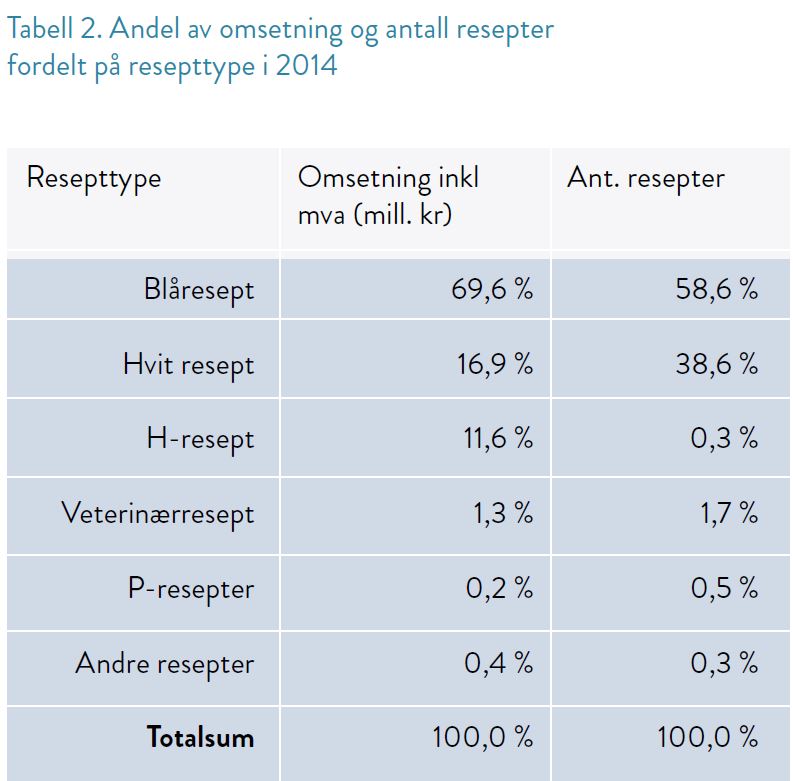 Tabell 2. Andel av omsetning og antall resepter fordelt på resepttype i 2014

| Resepttype | Omsetning inkl mva (mill. kr) | Ant. resepter |
|---|---|---|
| Blåresept | 69,6 % | 58,6 % |
| Hvit resept | 16,9 % | 38,6 % |
| H-resept | 11,6 % | 0,3 % |
| Veterinærresept | 1,3 % | 1,7 % |
| P-resepter | 0,2 % | 0,5 % |
| Andre resepter | 0,4 % | 0,3 % |
| **Totalsum** | 100,0 % | 100,0 % |